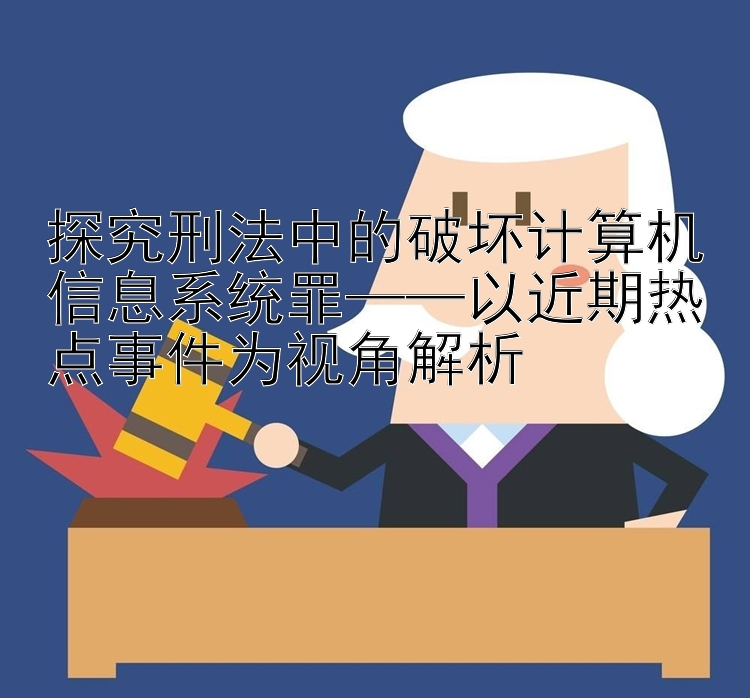 探究刑法中的破坏计算机信息系统罪——以近期热点事件为视角解析